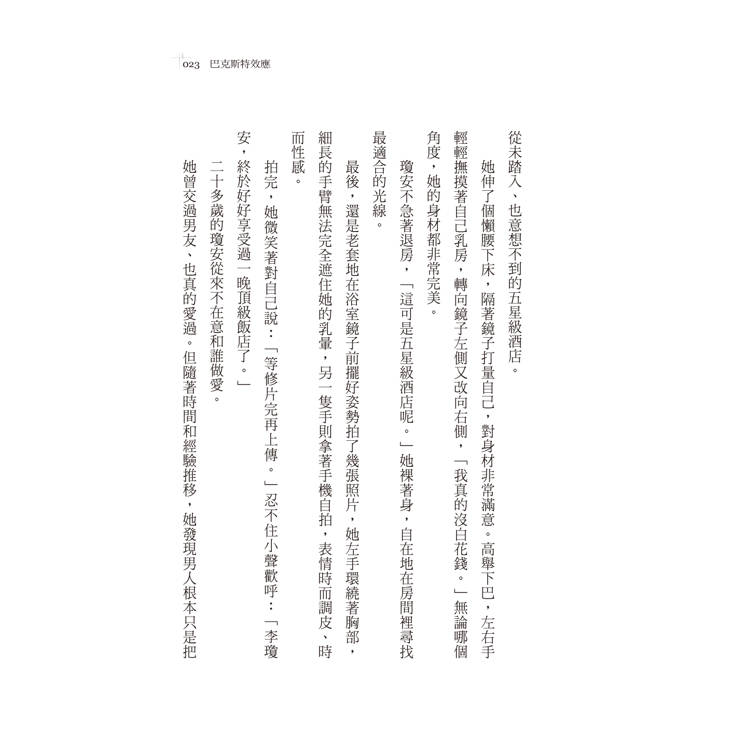 023 巴克斯特效應

從未踏入、也意想不到的五星級酒店。

她伸了個懶腰下床，隔著鏡子打量自己，對身材非常滿意。高舉下巴，左右手輕輕撫摸著自己乳房，轉向鏡子左側又改向右側，「我真的沒白花錢。」無論哪個角度，她的身材都非常完美。

瓊安不急著退房，「這可是五星級酒店呢。」她裸著身，自在地在房間裡尋找最適合的光線。

最後，還是老套地在浴室鏡子前擺好姿勢拍了幾張照片，她左手環繞著胸部，細長的手臂無法完全遮住她的乳暈，另一隻手則拿著手機自拍，表情時而調皮、時而性感。

拍完，她微笑著對自己說：「等修片完再上傳。」忍不住小聲歡呼：「李瓊安，終於好好享受過一晚頂級飯店了。」

二十多歲的瓊安從來不在意和誰做愛。

她曾交過男友、也真的愛過。但隨著時間和經驗推移，她發現男人根本只是把